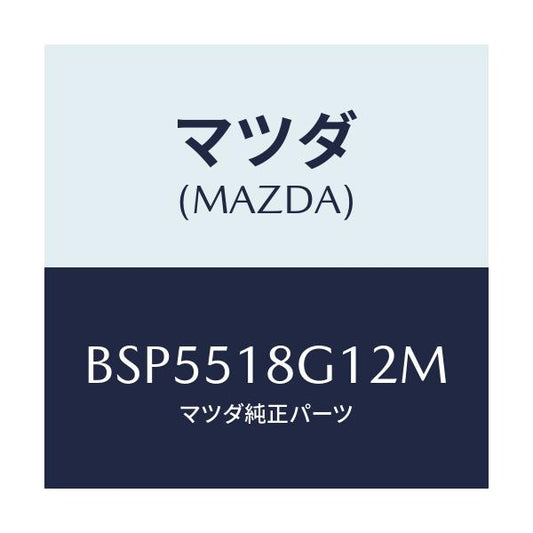 マツダ
(MAZDA)

BSP5518G12M
マツダ純正パーツ